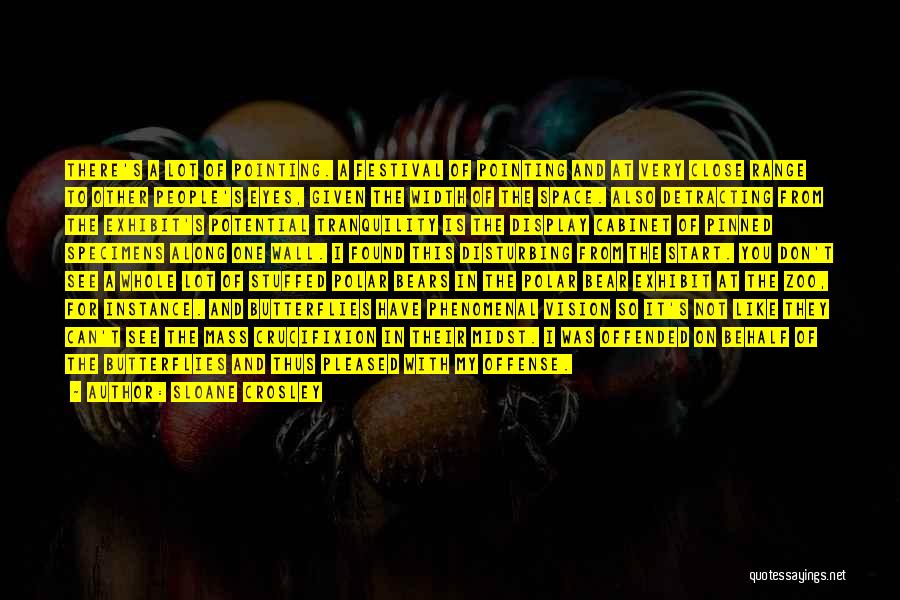 THERE'S A LOT OF POINTING. A FESTIVAL OF POINTING AND AT VERY CLOSE RANGE TO OTHER PEOPLE'S EYES, GIVEN THE WIDTH OF THE SPACE. ALSO DETRACTING FROM THE EXHIBIT'S POTENTIAL TRANQUILITY IS THE DISPLAY CABINET OF PINNED SPECIMENS ALONG ONE WALL. I FOUND THIS DISTURBING FROM THE START. YOU DON'T SEE A WHOLE LOT OF STUFFED POLAR BEARS IN THE POLAR BEAR EXHIBIT AT THE ZOO, FOR INSTANCE. AND BUTTERFLIES HAVE PHENOMENAL VISION SO IT'S NOT LIKE THEY CAN'T SEE THE MASS CRUCIFIXION IN THEIR MIDST. I WAS OFFENDED ON BEHALF OF THE BUTTERFLIES AND THUS PLEASED WITH MY OFFENSE.

- AUTHOR: SLOANE CROSLEY

quotessayings.net